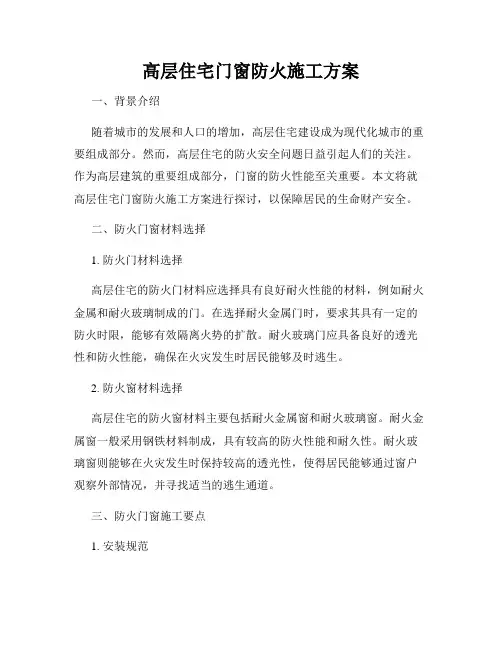 高层住宅门窗防火施工方案

一、背景介绍

随着城市的发展和人口的增加，高层住宅建设成为现代化城市的重要组成部分。然而，高层住宅的防火安全问题日益引起人们的关注。作为高层建筑的重要组成部分，门窗的防火性能至关重要。本文将就高层住宅门窗防火施工方案进行探讨，以保障居民的生命财产安全。

二、防火门窗材料选择

1. 防火门材料选择

高层住宅的防火门材料应选择具有良好耐火性能的材料，例如耐火金属和耐火玻璃制成的门。在选择耐火金属门时，要求其具有一定的防火时限，能够有效隔离火势的扩散。耐火玻璃门应具备良好的透光性和防火性能，确保在火灾发生时居民能够及时逃生。

2. 防火窗材料选择

高层住宅的防火窗材料主要包括耐火金属窗和耐火玻璃窗。耐火金属窗一般采用钢铁材料制成，具有较高的防火性能和耐久性。耐火玻璃窗则能够在火灾发生时保持较高的透光性，使得居民能够通过窗户观察外部情况，并寻找适当的逃生通道。

三、防火门窗施工要点

1. 安装规范